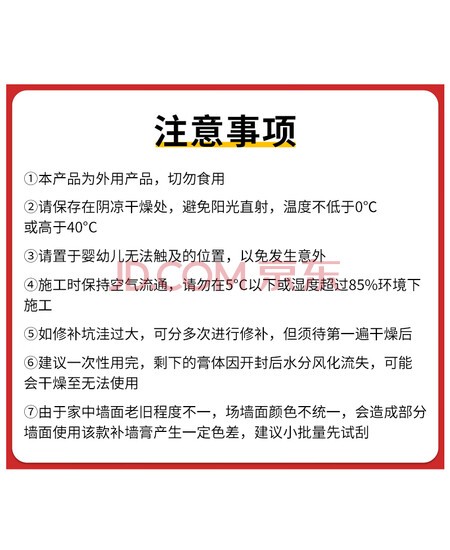 注意事项

①本产品为外用产品，切勿食用

②请保存在阴凉干燥处，避免阳光直射，温度不低于0°C或高于40°C

③请置于婴幼儿无法触及的位置，以免发生意外

JD.COM 京东

④施工时保持空气流通，请勿在5°C以下或湿度超过85%环境下施工

⑤如修补坑洼过大，可分多次进行修补，但须待第一遍干燥后

⑥建议一次性用完，剩下的膏体因开封后水分风化流失，可能会干燥至无法使用

⑦由于家中墙面老旧程度不一，场墙面颜色不统一，会造成部分墙面使用该款补墙膏产生一定色差，建议小批量先试刮